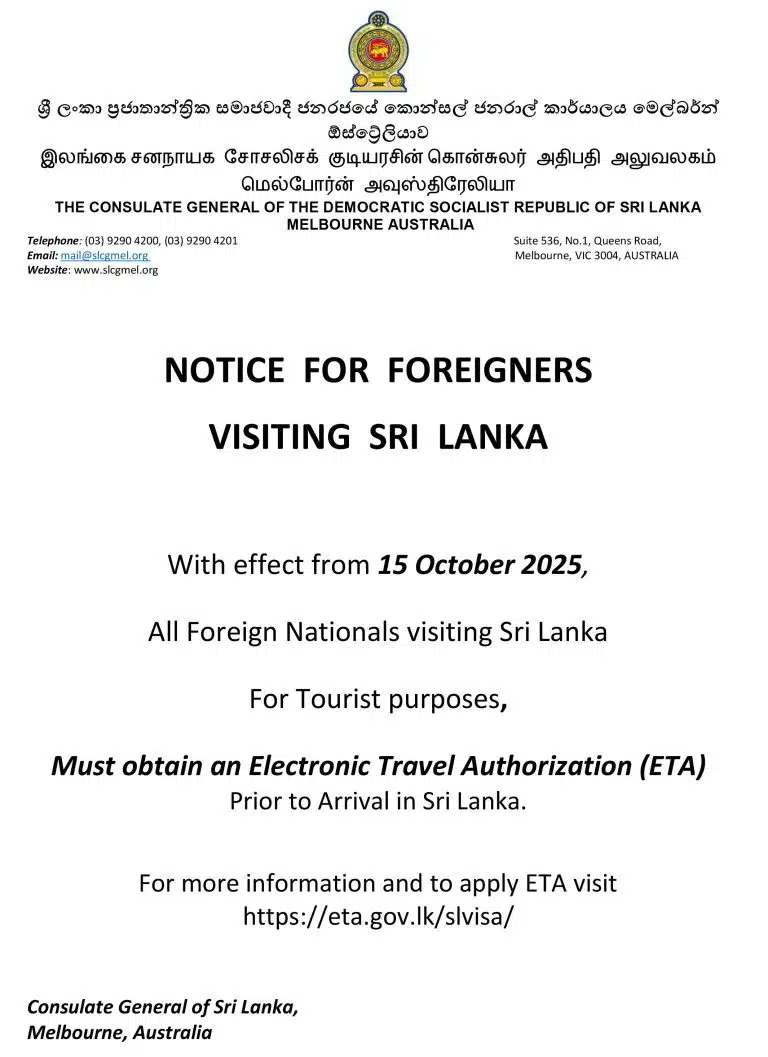 ශ්‍රී ලංකා ප්‍රජාතාන්ත්‍රික සමාජවාදී ජනරජයේ කොන්සල් ජනරාල් කාර්යාලය මෙල්බර්න් ඕස්ට්‍රේලියාව

இலங்கை சனநாயக சோசலிசக் குடியரசின் கொன்சுலர் அதிபதி அலுவலகம் மெல்போர்ன் அவுஸ்திரேலியா

THE CONSULATE GENERAL OF THE DEMOCRATIC SOCIALIST REPUBLIC OF SRI LANKA
MELBOURNE AUSTRALIA

Telephone: (03) 9290 4200, (03) 9290 4201
Email: mail@slcgmel.org
Website: www.slcgmel.org

Suite 536, No.1, Queens Road,
Melbourne, VIC 3004, AUSTRALIA

NOTICE FOR FOREIGNERS
VISITING SRI LANKA

With effect from 15 October 2025,

All Foreign Nationals visiting Sri Lanka

For Tourist purposes,

Must obtain an Electronic Travel Authorization (ETA)
Prior to Arrival in Sri Lanka.

For more information and to apply ETA visit
https://eta.gov.lk/slvisa/

Consulate General of Sri Lanka,
Melbourne, Australia